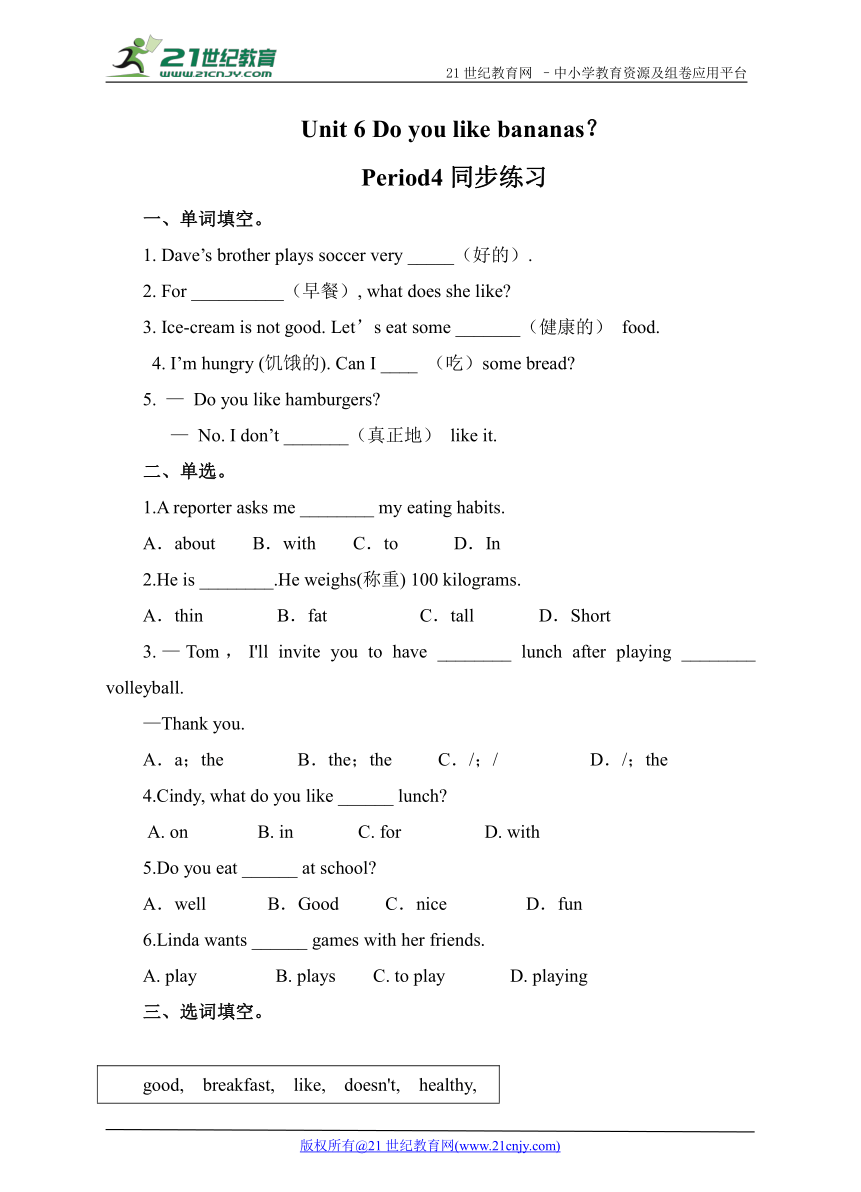 21世纪教育
www.21cnjy.com
21 世纪教育网 －中小学教育资源及组卷应用平台

Unit 6 Do you like bananas？

Period4 同步练习

一、单词填空。

1. Dave’s brother plays soccer very _____（好的）.

2. For __________（早餐）, what does she like?

3. Ice-cream is not good. Let’s eat some _______（健康的） food.

4. I’m hungry (饥饿的). Can I ____ （吃）some bread?

5. — Do you like hamburgers?

— No. I don’t _______（真正地） like it.

二、单选。

1.A reporter asks me ________ my eating habits.

A．about B．with C．to D．In

2.He is ________.He weighs(称重) 100 kilograms.

A．thin B．fat C．tall D．Short

3. — Tom， I'll invite you to have ________ lunch after playing ________ volleyball.

—Thank you.

A．a；the B．the；the C．/；/ D．/；the

4.Cindy, what do you like ______ lunch?

A. on B. in C. for D. with

5.Do you eat ______ at school?

A．well B．Good C．nice D．fun

6.Linda wants ______ games with her friends.

A. play B. plays C. to play D. playing

三、选词填空。

good, breakfast, like, doesn't, healthy,

版权所有@21 世纪教育网(www.21cnjy.com)